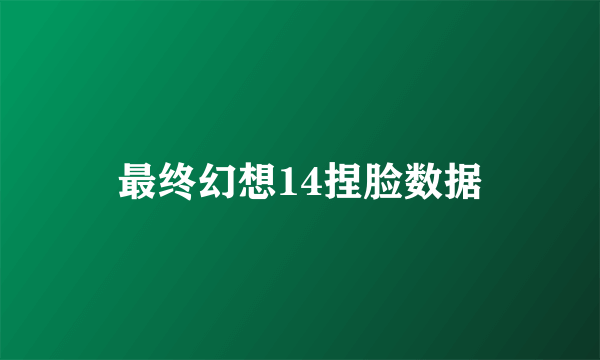 最终幻想14捏脸数据